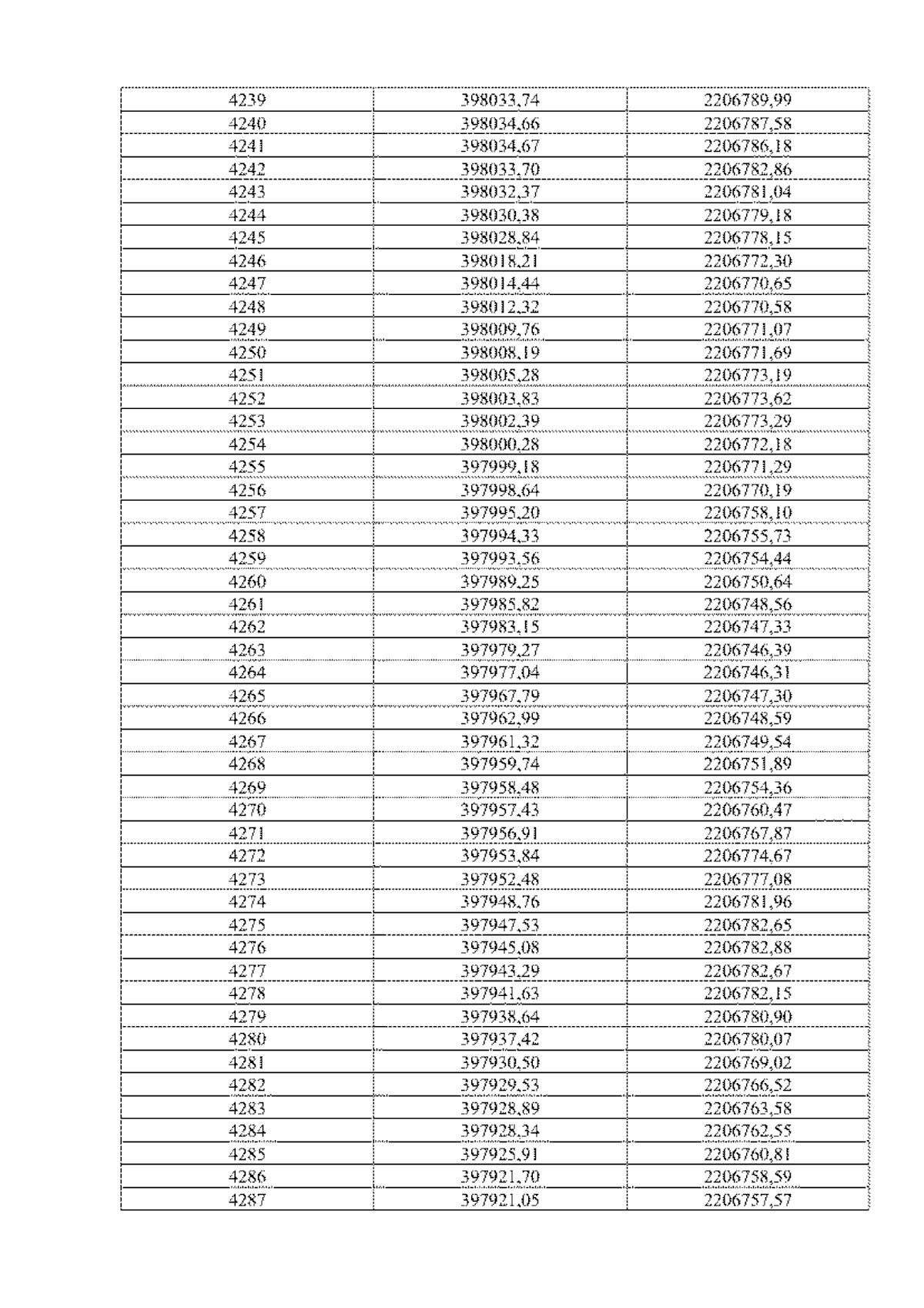 | 4239 | 398033,74 | 2206789,99 |
|---|---|---|
| 4240 | 398034,66 | 2206787,58 |
| 4241 | 398034,67 | 2206786,18 |
| 4242 | 398033,70 | 2206782,86 |
| 4243 | 398032,37 | 2206781,04 |
| 4244 | 398030,38 | 2206779,18 |
| 4245 | 398028,84 | 2206778,15 |
| 4246 | 398018,21 | 2206772,30 |
| 4247 | 398014,44 | 2206770,65 |
| 4248 | 398012,32 | 2206770,58 |
| 4249 | 398009,76 | 2206771,07 |
| 4250 | 398008,19 | 2206771,69 |
| 4251 | 398005,28 | 2206773,19 |
| 4252 | 398003,83 | 2206773,62 |
| 4253 | 398002,39 | 2206773,29 |
| 4254 | 398000,28 | 2206772,18 |
| 4255 | 397999,18 | 2206771,29 |
| 4256 | 397998,64 | 2206770,19 |
| 4257 | 397995,20 | 2206758,10 |
| 4258 | 397994,33 | 2206755,73 |
| 4259 | 397993,56 | 2206754,44 |
| 4260 | 397989,25 | 2206750,64 |
| 4261 | 397985,82 | 2206748,56 |
| 4262 | 397983,15 | 2206747,33 |
| 4263 | 397979,27 | 2206746,39 |
| 4264 | 397977,04 | 2206746,31 |
| 4265 | 397967,79 | 2206747,30 |
| 4266 | 397962,99 | 2206748,59 |
| 4267 | 397961,32 | 2206749,54 |
| 4268 | 397959,74 | 2206751,89 |
| 4269 | 397958,48 | 2206754,36 |
| 4270 | 397957,43 | 2206760,47 |
| 4271 | 397956,91 | 2206767,87 |
| 4272 | 397953,84 | 2206774,67 |
| 4273 | 397952,48 | 2206777,08 |
| 4274 | 397948,76 | 2206781,96 |
| 4275 | 397947,53 | 2206782,65 |
| 4276 | 397945,08 | 2206782,88 |
| 4277 | 397943,29 | 2206782,67 |
| 4278 | 397941,63 | 2206782,15 |
| 4279 | 397938,64 | 2206780,90 |
| 4280 | 397937,42 | 2206780,07 |
| 4281 | 397930,50 | 2206769,02 |
| 4282 | 397929,53 | 2206766,52 |
| 4283 | 397928,89 | 2206763,58 |
| 4284 | 397928,34 | 2206762,55 |
| 4285 | 397925,91 | 2206760,81 |
| 4286 | 397921,70 | 2206758,59 |
| 4287 | 397921,05 | 2206757,57 |